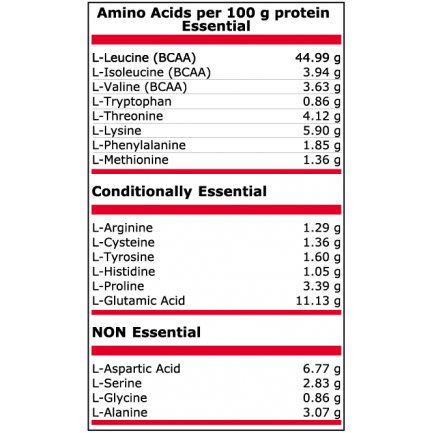 Amino Acids per 100 g protein
Essential

| | |
|---|---|
| L-Leucine (BCAA) | 44.99 g |
| L-Isoleucine (BCAA) | 3.94 g |
| L-Valine (BCAA) | 3.63 g |
| L-Tryptophan | 0.86 g |
| L-Threonine | 4.12 g |
| L-Lysine | 5.90 g |
| L-Phenylalanine | 1.85 g |
| L-Methionine | 1.36 g |

Conditionally Essential

| | |
|---|---|
| L-Arginine | 1.29 g |
| L-Cysteine | 1.36 g |
| L-Tyrosine | 1.60 g |
| L-Histidine | 1.05 g |
| L-Proline | 3.39 g |
| L-Glutamic Acid | 11.13 g |

NON Essential

| | |
|---|---|
| L-Aspartic Acid | 6.77 g |
| L-Serine | 2.83 g |
| L-Glycine | 0.86 g |
| L-Alanine | 3.07 g |